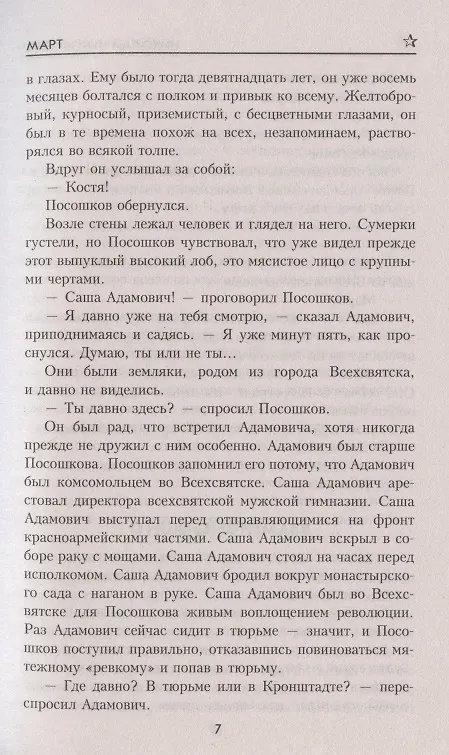 МАРТ

в глазах. Ему было тогда девятнадцать лет, он уже восемь месяцев болтался с полком и привык ко всему. Желтобровый, курносый, приземистый, с бесцветными глазами, он был в те времена похож на всех, незапоминаем, растворялся во всякой толпе.

Вдруг он услышал за собой:

— Костя!

Посошков обернулся.

Возле стены лежал человек и глядел на него. Сумерки густели, но Посошков чувствовал, что уже видел прежде этот выпуклый высокий лоб, это мясистое лицо с крупными чертами.

— Саша Адамович! — проговорил Посошков.

— Я давно уже на тебя смотрю, — сказал Адамович, приподнимаясь и садясь. — Я уже минут пять, как проснулся. Думаю, ты или не ты...

Они были земляки, родом из города Всехсвятска, и давно не виделись.

— Ты давно здесь? — спросил Посошков.

Он был рад, что встретил Адамовича, хотя никогда прежде не дружил с ним особенно. Адамович был старше Посошкова. Посошков запомнил его потому, что Адамович был комсомольцем во Всехсвятске. Саша Адамович арестовал директора всехсвятской мужской гимназии. Саша Адамович выступал перед отправляющимися на фронт красноармейскими частями. Саша Адамович вскрыл в соборе раку с мощами. Саша Адамович стоял на часах перед исполкомом. Саша Адамович бродил вокруг монастырского сада с наганом в руке. Саша Адамович был во Всехсвятске для Посошкова живым воплощением революции. Раз Адамович сейчас сидит в тюрьме — значит, и Посошков поступил правильно, отказавшись повиноваться мятежному «ревкому» и попав в тюрьму.

— Где давно? В тюрьме или в Кронштадте? — переспросил Адамович.

7